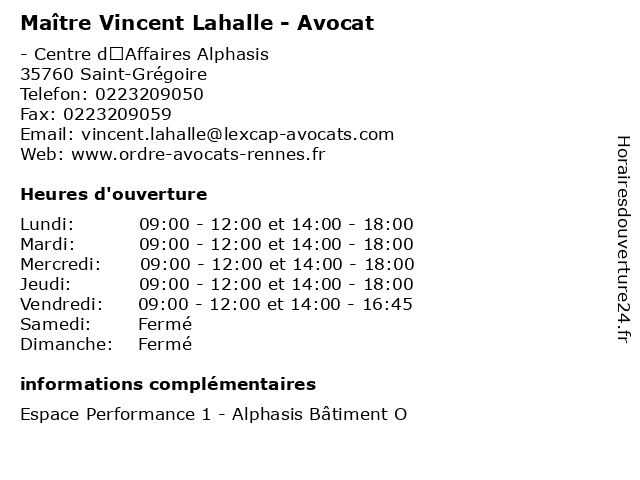 Maître Vincent Lahalle - Avocat

- Centre d□Affaires Alphasis
35760 Saint-Grégoire
Telefon: 0223209050
Fax: 0223209059
Email: vincent.lahalle@lexcap-avocats.com
Web: www.ordre-avocats-rennes.fr

Heures d'ouverture

| | |
|---|---|
| Lundi: | 09:00 - 12:00 et 14:00 - 18:00 |
| Mardi: | 09:00 - 12:00 et 14:00 - 18:00 |
| Mercredi: | 09:00 - 12:00 et 14:00 - 18:00 |
| Jeudi: | 09:00 - 12:00 et 14:00 - 18:00 |
| Vendredi: | 09:00 - 12:00 et 14:00 - 16:45 |
| Samedi: | Fermé |
| Dimanche: | Fermé |

informations complémentaires

Espace Performance 1 - Alphasis Bâtiment O

Horairesdouverture24.fr